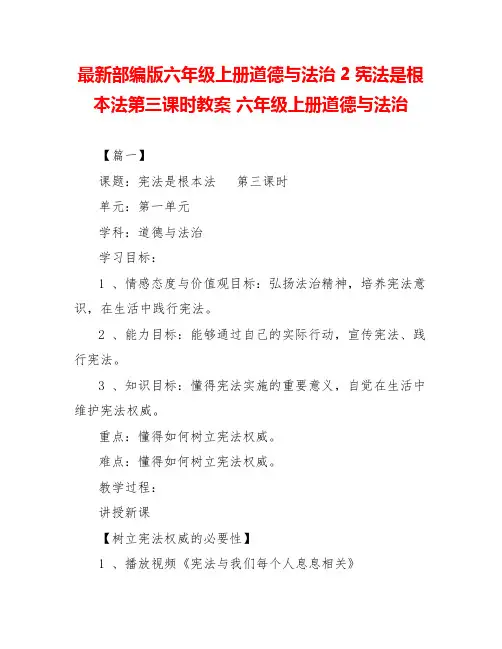 最新部编版六年级上册道德与法治 2 宪法是根本法第三课时教案 六年级上册道德与法治

【篇一】

课题：宪法是根本法　　第三课时

单元：第一单元

学科：道德与法治

学习目标：

1 、情感态度与价值观目标：弘扬法治精神，培养宪法意识，在生活中践行宪法。

2 、能力目标：能够通过自己的实际行动，宣传宪法、践行宪法。

3 、知识目标：懂得宪法实施的重要意义，自觉在生活中维护宪法权威。

重点：懂得如何树立宪法权威。

难点：懂得如何树立宪法权威。

教学过程：

讲授新课

【树立宪法权威的必要性】

1 、播放视频《宪法与我们每个人息息相关》